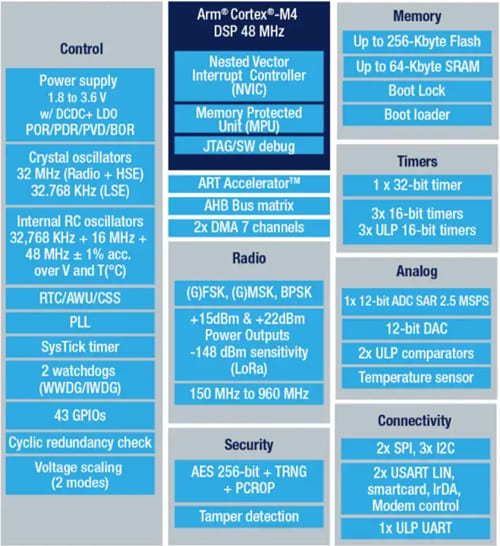 Control

Power supply
1.8 to 3.6 V
w/ DCDC+ LDO
POR/PDR/PVD/BOR

Crystal oscillators
32 MHz (Radio + HSE)
32.768 KHz (LSE)

Internal RC oscillators
32,768 KHz + 16 MHz + 48 MHz ± 1% acc. over V and T(°C)

RTC/AWU/CSS

PLL

SysTick timer

2 watchdogs
(WWDG/IWDG)

43 GPIOs

Cyclic redundancy check

Voltage scaling
(2 modes)

Arm® Cortex®-M4
DSP 48 MHz

Nested Vector Interrupt Controller (NVIC)

Memory Protected Unit (MPU)

JTAG/SW debug

ART Accelerator™

AHB Bus matrix

2x DMA 7 channels

Radio

(G)FSK, (G)MSK, BPSK

+15dBm & +22dBm
Power Outputs
-148 dBm sensitivity
(LoRa)

150 MHz to 960 MHz

Security

AES 256-bit + TRNG + PCROP

Tamper detection

Memory

Up to 256-Kbyte Flash

Up to 64-Kbyte SRAM

Boot Lock

Boot loader

Timers

1 x 32-bit timer

3x 16-bit timers
3x ULP 16-bit timers

Analog

1x 12-bit ADC SAR 2.5 MSPS

12-bit DAC

2x ULP comparators

Temperature sensor

Connectivity

2x SPI, 3x I2C

2x USART LIN, smartcard, IrDA, Modem control

1x ULP UART